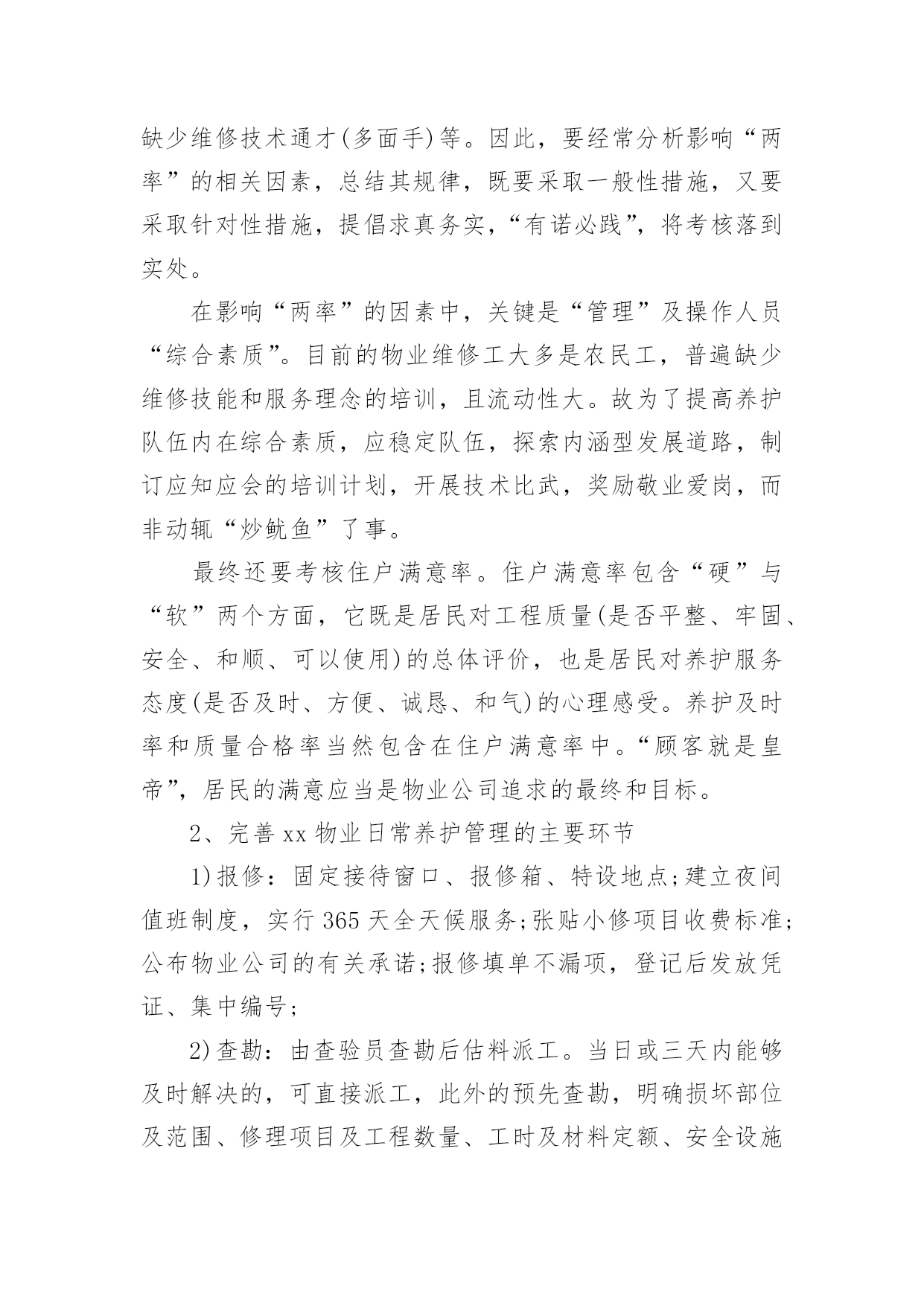 缺少维修技术通才(多面手)等。因此，要经常分析影响“两率”的相关因素，总结其规律，既要采取一般性措施，又要采取针对性措施，提倡求真务实，“有诺必践”，将考核落到实处。

在影响“两率”的因素中，关键是“管理”及操作人员“综合素质”。目前的物业维修工大多是农民工，普遍缺少维修技能和服务理念的培训，且流动性大。故为了提高养护队伍内在综合素质，应稳定队伍，探索内涵型发展道路，制订应知应会的培训计划，开展技术比武，奖励敬业爱岗，而非动辄“炒鱿鱼”了事。

最终还要考核住户满意率。住户满意率包含“硬”与“软”两个方面，它既是居民对工程质量(是否平整、牢固、安全、和顺、可以使用)的总体评价，也是居民对养护服务态度(是否及时、方便、诚恳、和气)的心理感受。养护及时率和质量合格率当然包含在住户满意率中。“顾客就是皇帝”，居民的满意应当是物业公司追求的最终和目标。

2、完善xx物业日常养护管理的主要环节

1)报修：固定接待窗口、报修箱、特设地点;建立夜间值班制度，实行365天全天候服务;张贴小修项目收费标准;公布物业公司的有关承诺;报修填单不漏项，登记后发放凭证、集中编号;

2)查勘：由查验员查勘后估料派工。当日或三天内能够及时解决的，可直接派工，此外的预先查勘，明确损坏部位及范围、修理项目及工程数量、工时及材料定额、安全设施